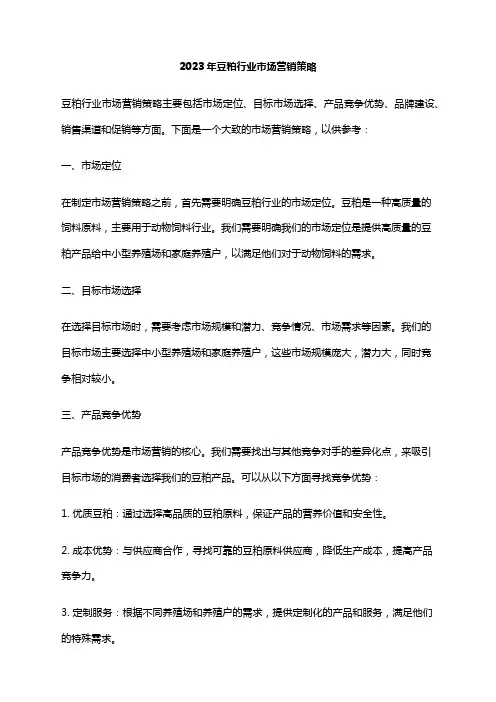 2023年豆粕行业市场营销策略

豆粕行业市场营销策略主要包括市场定位、目标市场选择、产品竞争优势、品牌建设、销售渠道和促销等方面。下面是一个大致的市场营销策略，以供参考：

一、市场定位

在制定市场营销策略之前，首先需要明确豆粕行业的市场定位。豆粕是一种高质量的饲料原料，主要用于动物饲料行业。我们需要明确我们的市场定位是提供高质量的豆粕产品给中小型养殖场和家庭养殖户，以满足他们对于动物饲料的需求。

二、目标市场选择

在选择目标市场时，需要考虑市场规模和潜力、竞争情况、市场需求等因素。我们的目标市场主要选择中小型养殖场和家庭养殖户，这些市场规模庞大，潜力大，同时竞争相对较小。

三、产品竞争优势

产品竞争优势是市场营销的核心。我们需要找出与其他竞争对手的差异化点，来吸引目标市场的消费者选择我们的豆粕产品。可以从以下方面寻找竞争优势：

1. 优质豆粕：通过选择高品质的豆粕原料，保证产品的营养价值和安全性。

2. 成本优势：与供应商合作，寻找可靠的豆粕原料供应商，降低生产成本，提高产品竞争力。

3. 定制服务：根据不同养殖场和养殖户的需求，提供定制化的产品和服务，满足他们的特殊需求。